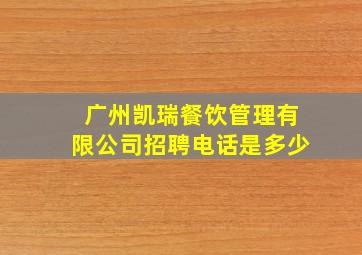 广州凯瑞餐饮管理有限公司招聘电话是多少